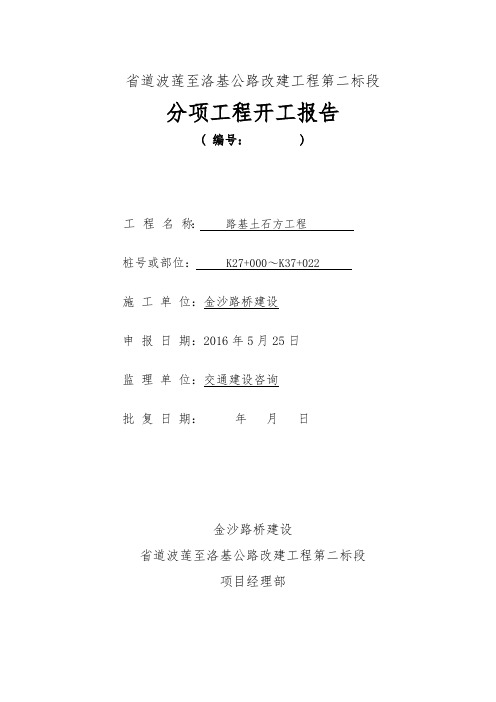 省道波莲至洛基公路改建工程第二标段

分项工程开工报告

（ 编号： ）

工 程 名 称： 路基土石方工程

桩号或部位： K27+000～K37+022

施 工 单 位：金沙路桥建设

申 报 日 期：2016 年 5 月 25 日

监 理 单 位：交通建设咨询

批 复 日 期： 年 月 日

金沙路桥建设

省道波莲至洛基公路改建工程第二标段

项目经理部